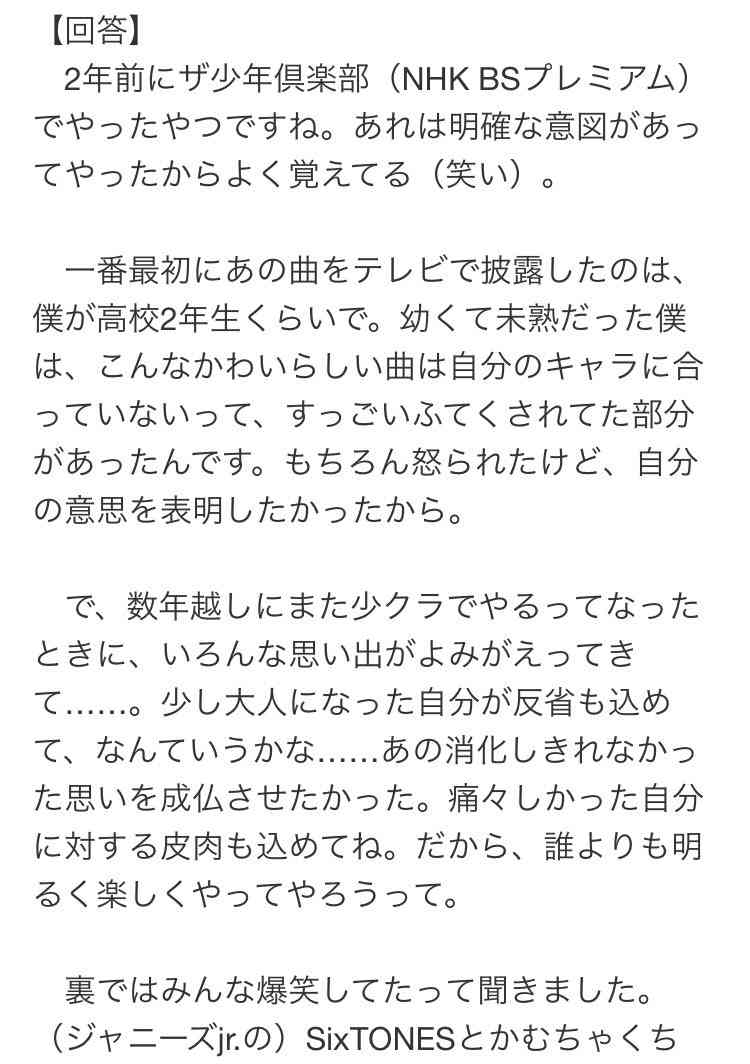 【回答】
2年前にザ少年倶楽部（NHK BSプレミアム）でやったやつですね。あれは明確な意図があってやったからよく覚えてる（笑い）。

一番最初にあの曲をテレビで披露したのは、僕が高校2年生くらいで。幼くて未熟だった僕は、こんなかわいらしい曲は自分のキャラに合っていないって、すっごいふてくされてた部分があったんです。もちろん怒られたけど、自分の意思を表明したかったから。

で、数年越しにまた少クラでやるってなったときに、いろんな思い出がよみがえってきて……。少し大人になった自分が反省も込めて、なんていうかな……あの消化しきれなかった思いを成仏させたかった。痛々しかった自分に対する皮肉も込めてね。だから、誰よりも明るく楽しくやってやろうって。

裏ではみんな爆笑してたって聞きました。（ジャニーズjr.の）SixTONESとかむちゃくち